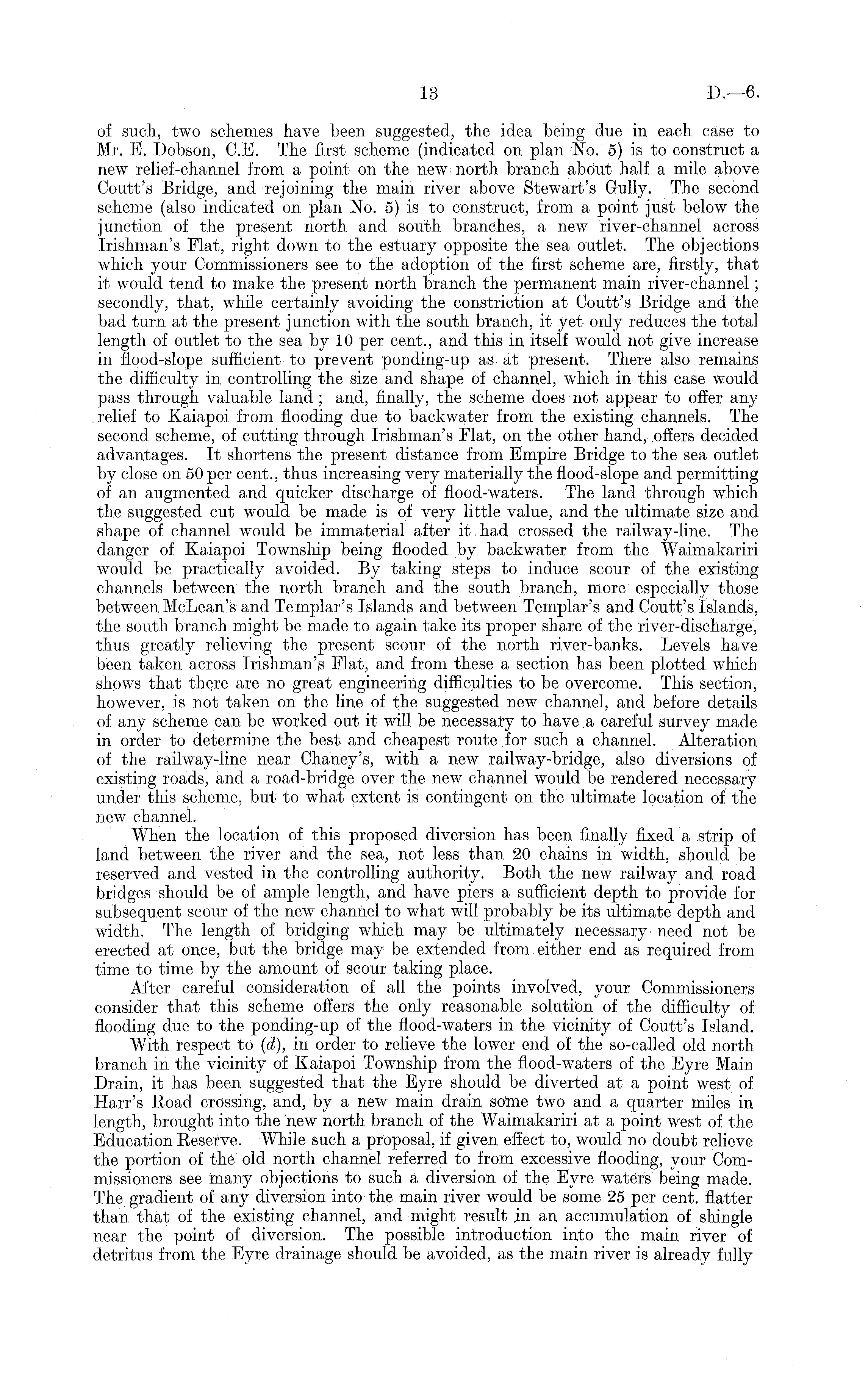 13 D.—6.

of such, two schemes have been suggested, the idea being due in each case to Mr. E. Dobson, C.E. The first scheme (indicated on plan No. 5) is to construct a new relief-channel from a point on the new north branch about half a mile above Coutt's Bridge, and rejoining the main river above Stewart's Gully. The second scheme (also indicated on plan No. 5) is to construct, from a point just below the junction of the present north and south branches, a new river-channel across Irishman's Flat, right down to the estuary opposite the sea outlet. The objections which your Commissioners see to the adoption of the first scheme are, firstly, that it would tend to make the present north branch the permanent main river-channel; secondly, that, while certainly avoiding the constriction at Coutt's Bridge and the bad turn at the present junction with the south branch, it yet only reduces the total length of outlet to the sea by 10 per cent., and this in itself would not give increase in flood-slope sufficient to prevent ponding-up as at present. There also remains the difficulty in controlling the size and shape of channel, which in this case would pass through valuable land; and, finally, the scheme does not appear to offer any relief to Kaiapoi from flooding due to backwater from the existing channels. The second scheme, of cutting through Irishman's Flat, on the other hand, offers decided advantages. It shortens the present distance from Empire Bridge to the sea outlet by close on 50 per cent., thus increasing very materially the flood-slope and permitting of an augmented and quicker discharge of flood-waters. The land through which the suggested cut would be made is of very little value, and the ultimate size and shape of channel would be immaterial after it had crossed the railway-line. The danger of Kaiapoi Township being flooded by backwater from the Waimakariri would be practically avoided. By taking steps to induce scour of the existing channels between the north branch and the south branch, more especially those between McLean's and Templar's Islands and between Templar's and Coutt's Islands, the south branch might be made to again take its proper share of the river-discharge, thus greatly relieving the present scour of the north river-banks. Levels have been taken across Irishman's Flat, and from these a section has been plotted which shows that there are no great engineering difficulties to be overcome. This section, however, is not taken on the line of the suggested new channel, and before details of any scheme can be worked out it will be necessary to have a careful survey made in order to determine the best and cheapest route for such a channel. Alteration of the railway-line near Chaney's, with a new railway-bridge, also diversions of existing roads, and a road-bridge over the new channel would be rendered necessary under this scheme, but to what extent is contingent on the ultimate location of the new channel.

When the location of this proposed diversion has been finally fixed a strip of land between the river and the sea, not less than 20 chains in width, should be reserved and vested in the controlling authority. Both the new railway and road bridges should be of ample length, and have piers a sufficient depth to provide for subsequent scour of the new channel to what will probably be its ultimate depth and width. The length of bridging which may be ultimately necessary need not be erected at once, but the bridge may be extended from either end as required from time to time by the amount of scour taking place.

After careful consideration of all the points involved, your Commissioners consider that this scheme offers the only reasonable solution of the difficulty of flooding due to the ponding-up of the flood-waters in the vicinity of Coutt's Island.

With respect to (d), in order to relieve the lower end of the so-called old north branch in the vicinity of Kaiapoi Township from the flood-waters of the Eyre Main Drain, it has been suggested that the Eyre should be diverted at a point west of Harr's Road crossing, and, by a new main drain some two and a quarter miles in length, brought into the new north branch of the Waimakariri at a point west of the Education Reserve. While such a proposal, if given effect to, would no doubt relieve the portion of the old north channel referred to from excessive flooding, your Commissioners see many objections to such a diversion of the Eyre waters being made. The gradient of any diversion into the main river would be some 25 per cent. flatter than that of the existing channel, and might result in an accumulation of shingle near the point of diversion. The possible introduction into the main river of detritus from the Eyre drainage should be avoided, as the main river is already fully